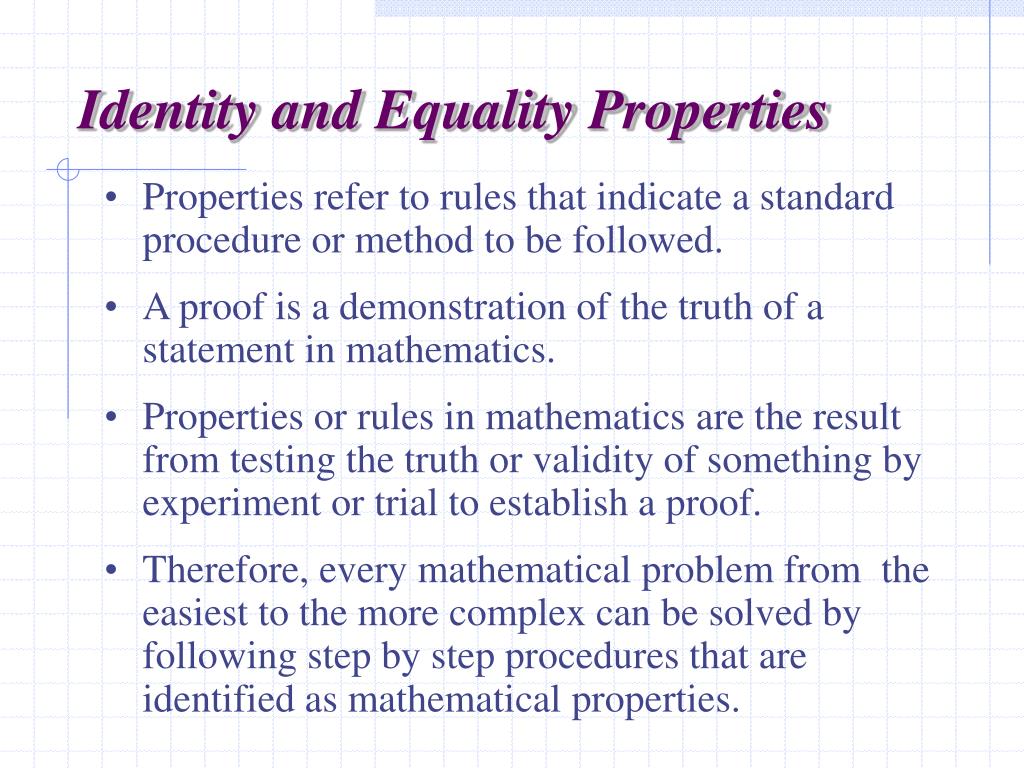 Identity and Equality Properties

• Properties refer to rules that indicate a standard procedure or method to be followed.

• A proof is a demonstration of the truth of a statement in mathematics.

• Properties or rules in mathematics are the result from testing the truth or validity of something by experiment or trial to establish a proof.

• Therefore, every mathematical problem from the easiest to the more complex can be solved by following step by step procedures that are identified as mathematical properties.